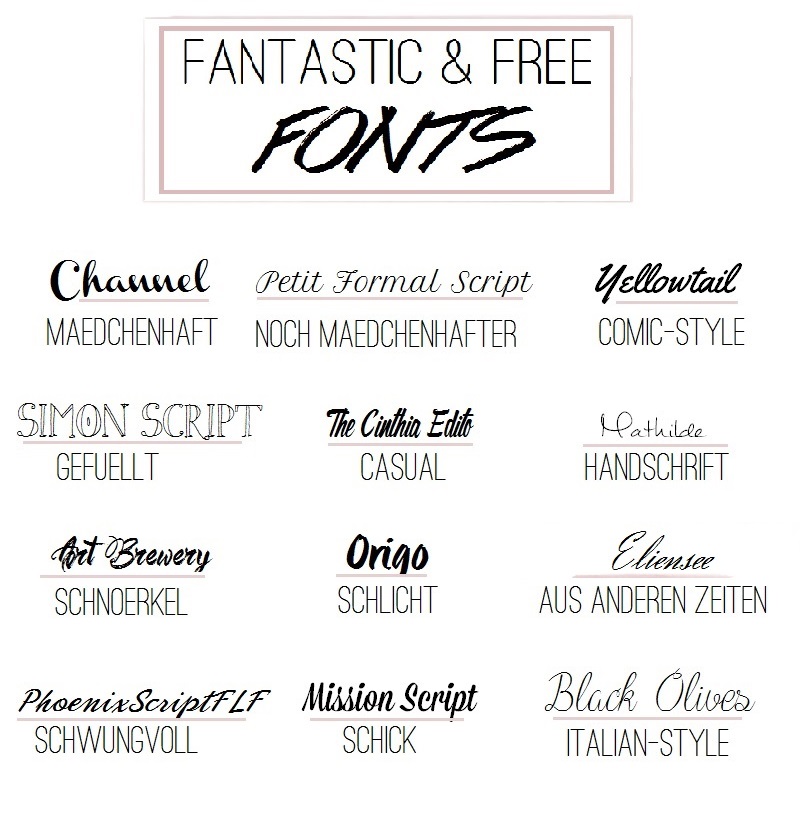 FANTASTIC & FREE
FONTS

Channel
MAEDCHENHAFT

Petit Formal Script
NOCH MAEDCHENHAFTER

Yellowtail
COMIC-STYLE

SIMON SCRIPT
GEFUELLT

The Cinthia Edito
CASUAL

Mathilde
HANDSCHRIFT

Art Brewery
SCHNOERKEL

Origo
SCHLICHT

Eliensee
AUS ANDEREN ZEITEN

PhoenixScriptFLF
SCHWUNGVOLL

Mission Script
SCHICK

Black Olives
ITALIAN-STYLE